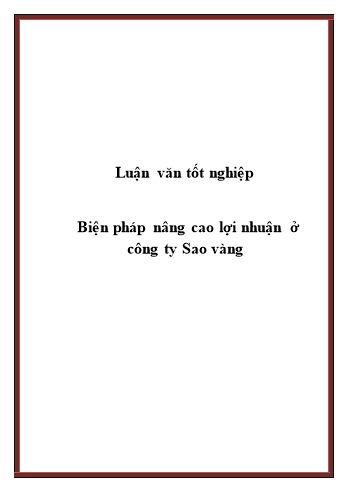 Luận văn tốt nghiệp

Biện pháp nâng cao lợi nhuận ở công ty Sao vàng